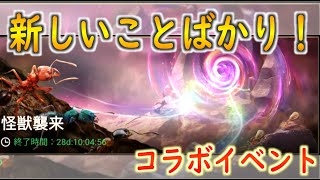 新しいことばかり！

怪獣襲来

終了時間：28d:10:04:56

コラボイベント